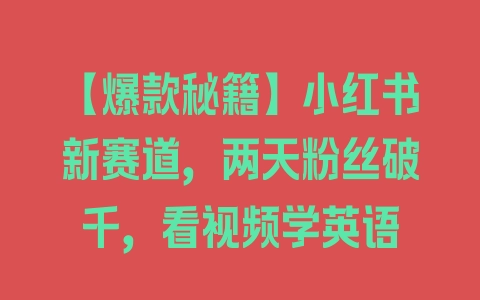 【爆款秘籍】小红书新赛道，两天粉丝破千，看视频学英语